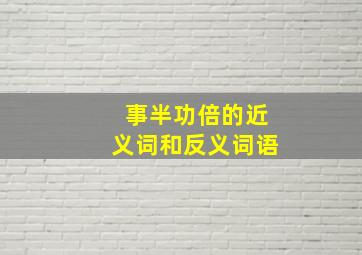 事半功倍的近义词和反义词语